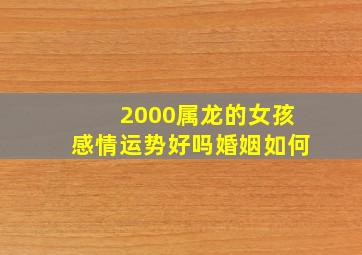 2000属龙的女孩
感情运势好吗婚姻如何